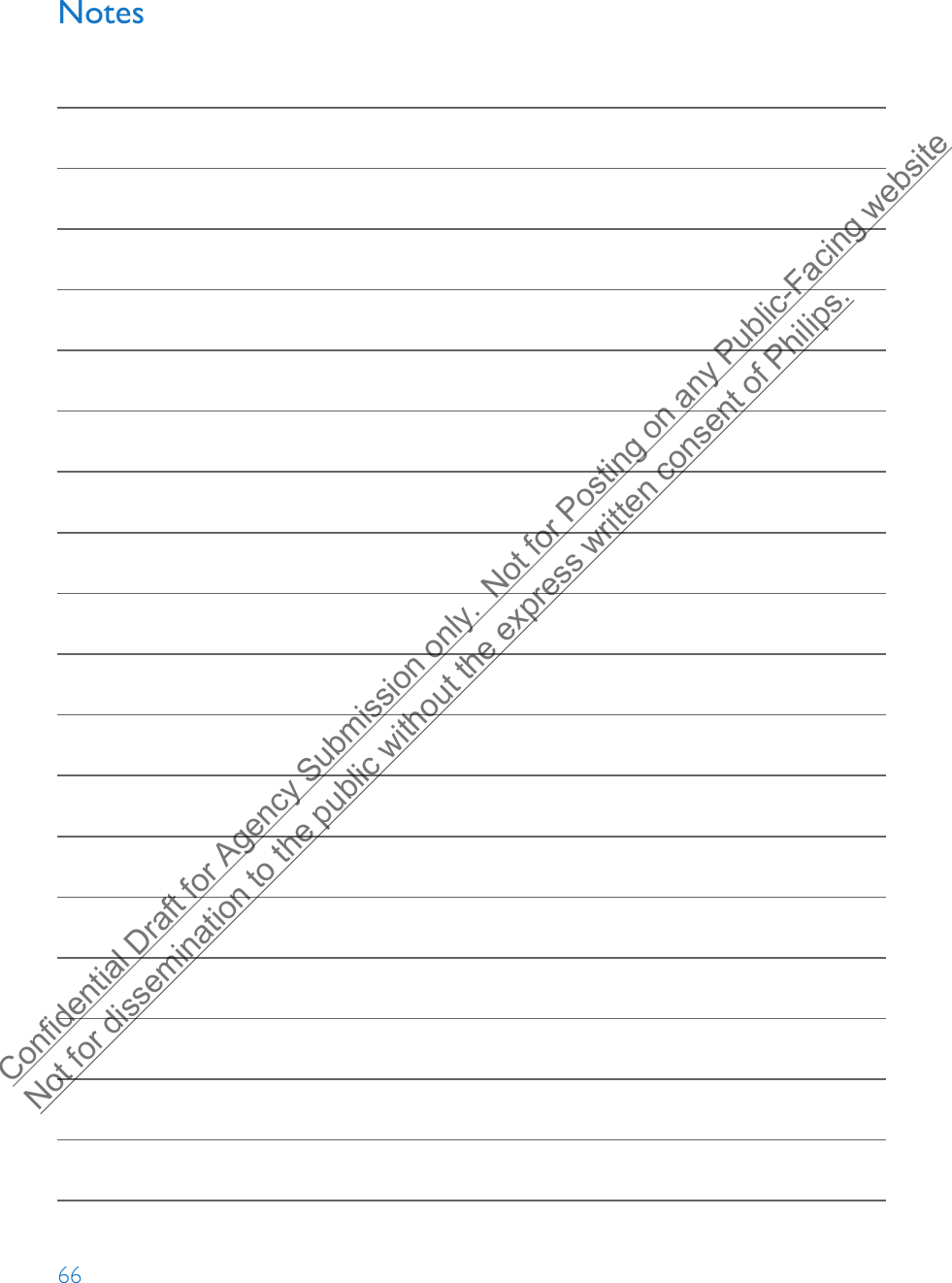 Notes

Confidential Draft for Agency Submission only. Not for Posting on any Public-Facing website
Not for dissemination to the public without the express written consent of Philips.

66